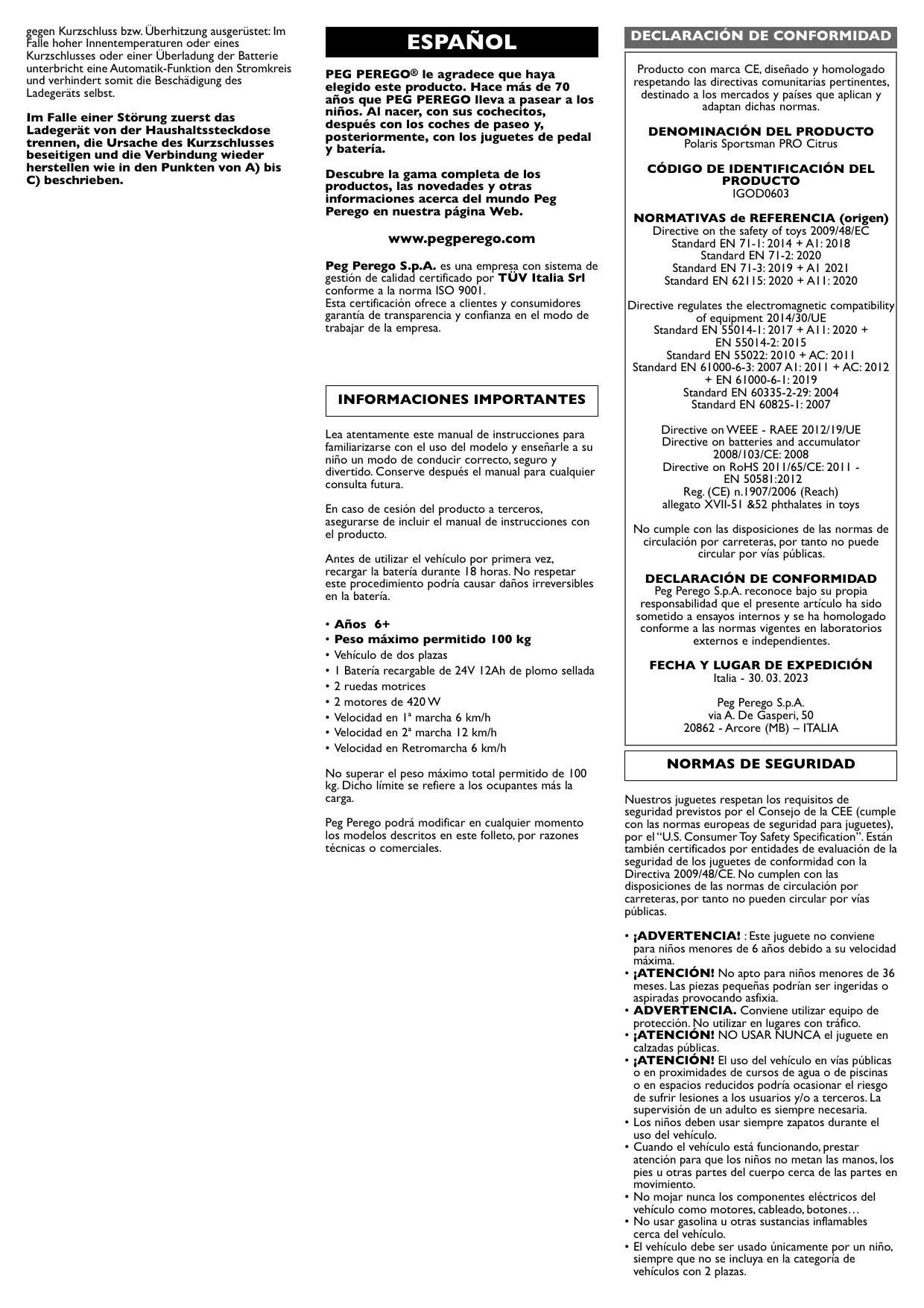 gegen Kurzschluss bzw. Überhitzung ausgerüstet: Im Falle hoher Innentemperaturen oder eines Kurzschlusses oder einer Überladung der Batterie unterbricht eine Automatik-Funktion den Stromkreis und verhindert somit die Beschädigung des Ladegeräts selbst.

Im Falle einer Störung zuerst das Ladegerät von der Haushaltssteckdose trennen, die Ursache des Kurzschlusses beseitigen und die Verbindung wieder herstellen wie in den Punkten von A) bis C) beschrieben.

ESPAÑOL

PEG PEREGO® le agradece que haya elegido este producto. Hace más de 70 años que PEG PEREGO lleva a pasear a los niños. Al nacer, con sus cochecitos, después con los coches de paseo y, posteriormente, con los juguetes de pedal y batería.

Descubre la gama completa de los productos, las novedades y otras informaciones acerca del mundo Peg Perego en nuestra página Web.

www.pegperego.com

Peg Perego S.p.A. es una empresa con sistema de gestión de calidad certificado por TÜV Italia Srl conforme a la norma ISO 9001.
Esta certificación ofrece a clientes y consumidores garantía de transparencia y confianza en el modo de trabajar de la empresa.

INFORMACIONES IMPORTANTES

Lea atentamente este manual de instrucciones para familiarizarse con el uso del modelo y enseñarle a su niño un modo de conducir correcto, seguro y divertido. Conserve después el manual para cualquier consulta futura.

En caso de cesión del producto a terceros, asegurarse de incluir el manual de instrucciones con el producto.

Antes de utilizar el vehículo por primera vez, recargar la batería durante 18 horas. No respetar este procedimiento podría causar daños irreversibles en la batería.

• Años 6+
• Peso máximo permitido 100 kg
• Vehículo de dos plazas
• 1 Batería recargable de 24V 12Ah de plomo sellada
• 2 ruedas motrices
• 2 motores de 420 W
• Velocidad en 1ª marcha 6 km/h
• Velocidad en 2ª marcha 12 km/h
• Velocidad en Retromarcha 6 km/h

No superar el peso máximo total permitido de 100 kg. Dicho límite se refiere a los ocupantes más la carga.

Peg Perego podrá modificar en cualquier momento los modelos descritos en este folleto, por razones técnicas o comerciales.

DECLARACIÓN DE CONFORMIDAD

Producto con marca CE, diseñado y homologado respetando las directivas comunitarias pertinentes, destinado a los mercados y países que aplican y adaptan dichas normas.

DENOMINACIÓN DEL PRODUCTO
Polaris Sportsman PRO Citrus

CÓDIGO DE IDENTIFICACIÓN DEL PRODUCTO
IGOD0603

NORMATIVAS de REFERENCIA (origen)
Directive on the safety of toys 2009/48/EC
Standard EN 71-1: 2014 + A1: 2018
Standard EN 71-2: 2020
Standard EN 71-3: 2019 + A1 2021
Standard EN 62115: 2020 + A11: 2020

Directive regulates the electromagnetic compatibility of equipment 2014/30/UE
Standard EN 55014-1: 2017 + A11: 2020 + EN 55014-2: 2015
Standard EN 55022: 2010 + AC: 2011
Standard EN 61000-6-3: 2007 A1: 2011 + AC: 2012 + EN 61000-6-1: 2019
Standard EN 60335-2-29: 2004
Standard EN 60825-1: 2007

Directive on WEEE - RAEE 2012/19/UE
Directive on batteries and accumulator 2008/103/CE: 2008
Directive on RoHS 2011/65/CE: 2011 - EN 50581:2012
Reg. (CE) n.1907/2006 (Reach)
allegato XVII-51 &52 phthalates in toys

No cumple con las disposiciones de las normas de circulación por carreteras, por tanto no puede circular por vías públicas.

DECLARACIÓN DE CONFORMIDAD
Peg Perego S.p.A. reconoce bajo su propia responsabilidad que el presente artículo ha sido sometido a ensayos internos y se ha homologado conforme a las normas vigentes en laboratorios externos e independientes.

FECHA Y LUGAR DE EXPEDICIÓN
Italia - 30. 03. 2023

Peg Perego S.p.A.
via A. De Gasperi, 50
20862 - Arcore (MB) – ITALIA

NORMAS DE SEGURIDAD

Nuestros juguetes respetan los requisitos de seguridad previstos por el Consejo de la CEE (cumple con las normas europeas de seguridad para juguetes), por el "U.S. Consumer Toy Safety Specification". Están también certificados por entidades de evaluación de la seguridad de los juguetes de conformidad con la Directiva 2009/48/CE. No cumplen con las disposiciones de las normas de circulación por carreteras, por tanto no pueden circular por vías públicas.

• ¡ADVERTENCIA! : Este juguete no conviene para niños menores de 6 años debido a su velocidad máxima.
• ¡ATENCIÓN! No apto para niños menores de 36 meses. Las piezas pequeñas podrían ser ingeridas o aspiradas provocando asfixia.
• ADVERTENCIA. Conviene utilizar equipo de protección. No utilizar en lugares con tráfico.
• ¡ATENCIÓN! NO USAR NUNCA el juguete en calzadas públicas.
• ¡ATENCIÓN! El uso del vehículo en vías públicas o en proximidades de cursos de agua o de piscinas o en espacios reducidos podría ocasionar el riesgo de sufrir lesiones a los usuarios y/o a terceros. La supervisión de un adulto es siempre necesaria.
• Los niños deben usar siempre zapatos durante el uso del vehículo.
• Cuando el vehículo está funcionando, prestar atención para que los niños no metan las manos, los pies u otras partes del cuerpo cerca de las partes en movimiento.
• No mojar nunca los componentes eléctricos del vehículo como motores, cableado, botones…
• No usar gasolina u otras sustancias inflamables cerca del vehículo.
• El vehículo debe ser usado únicamente por un niño, siempre que no se incluya en la categoría de vehículos con 2 plazas.